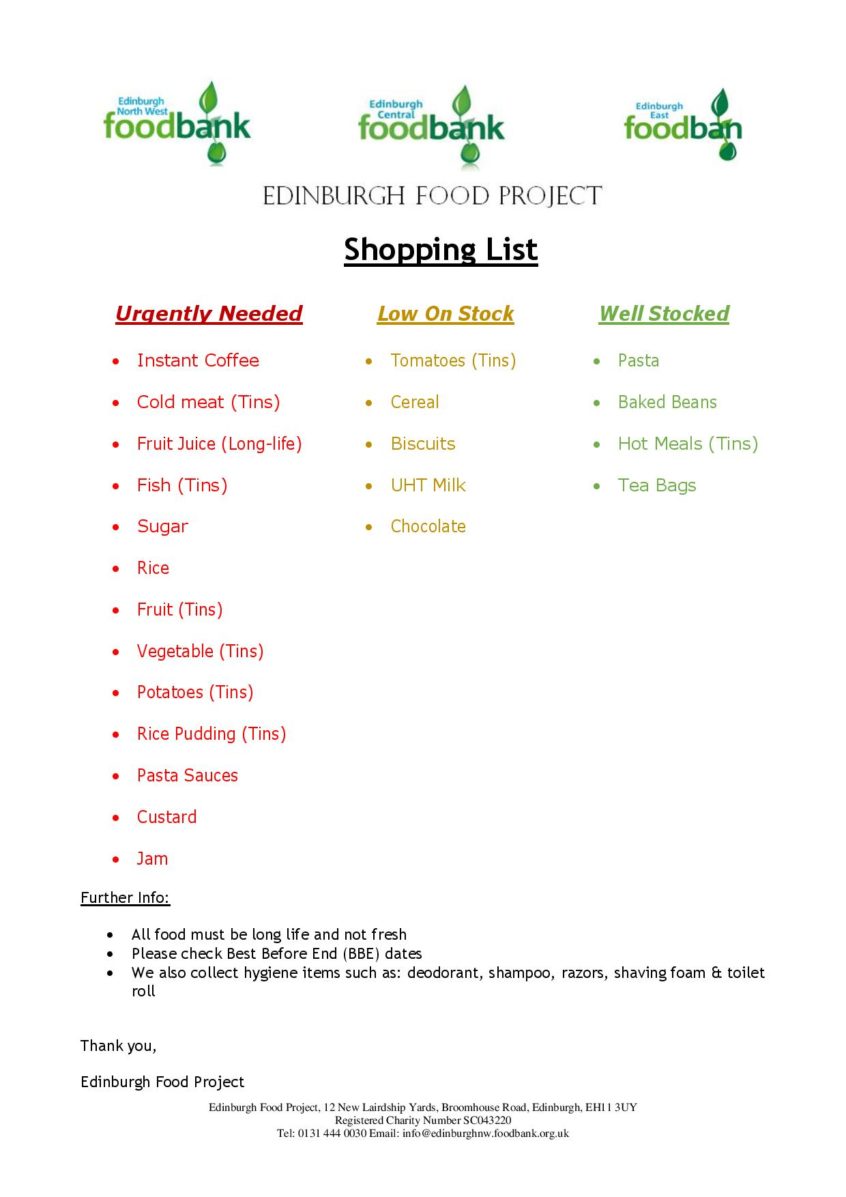 Edinburgh North West foodbank

Edinburgh Central foodbank

Edinburgh East foodban

EDINBURGH FOOD PROJECT

Shopping List

Urgently Needed

- Instant Coffee
- Cold meat (Tins)
- Fruit Juice (Long-life)
- Fish (Tins)
- Sugar
- Rice
- Fruit (Tins)
- Vegetable (Tins)
- Potatoes (Tins)
- Rice Pudding (Tins)
- Pasta Sauces
- Custard
- Jam

Low On Stock

- Tomatoes (Tins)
- Cereal
- Biscuits
- UHT Milk
- Chocolate

Well Stocked

- Pasta
- Baked Beans
- Hot Meals (Tins)
- Tea Bags

Further Info:

- All food must be long life and not fresh
- Please check Best Before End (BBE) dates
- We also collect hygiene items such as: deodorant, shampoo, razors, shaving foam & toilet roll

Thank you,

Edinburgh Food Project

Edinburgh Food Project, 12 New Lairdship Yards, Broomhouse Road, Edinburgh, EH11 3UY
Registered Charity Number SC043220
Tel: 0131 444 0030 Email: info@edinburghnw.foodbank.org.uk